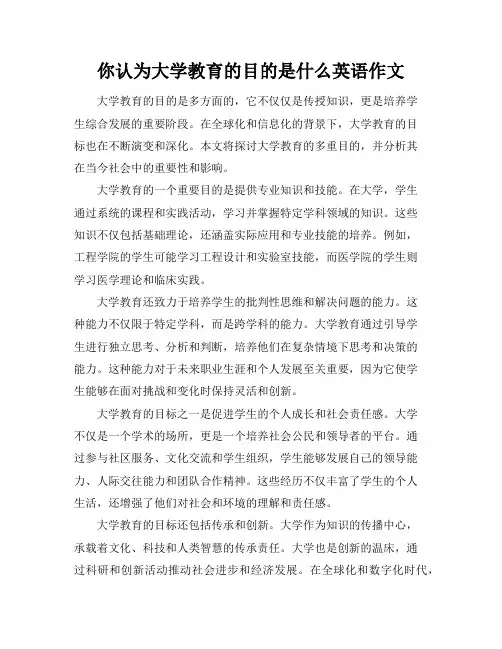 你认为大学教育的目的是什么英语作文

大学教育的目的是多方面的，它不仅仅是传授知识，更是培养学生综合发展的重要阶段。在全球化和信息化的背景下，大学教育的目标也在不断演变和深化。本文将探讨大学教育的多重目的，并分析其在当今社会中的重要性和影响。

大学教育的一个重要目的是提供专业知识和技能。在大学，学生通过系统的课程和实践活动，学习并掌握特定学科领域的知识。这些知识不仅包括基础理论，还涵盖实际应用和专业技能的培养。例如，工程学院的学生可能学习工程设计和实验室技能，而医学院的学生则学习医学理论和临床实践。

大学教育还致力于培养学生的批判性思维和解决问题的能力。这种能力不仅限于特定学科，而是跨学科的能力。大学教育通过引导学生进行独立思考、分析和判断，培养他们在复杂情境下思考和决策的能力。这种能力对于未来职业生涯和个人发展至关重要，因为它使学生能够在面对挑战和变化时保持灵活和创新。

大学教育的目标之一是促进学生的个人成长和社会责任感。大学不仅是一个学术的场所，更是一个培养社会公民和领导者的平台。通过参与社区服务、文化交流和学生组织，学生能够发展自己的领导能力、人际交往能力和团队合作精神。这些经历不仅丰富了学生的个人生活，还增强了他们对社会和环境的理解和责任感。

大学教育的目标还包括传承和创新。大学作为知识的传播中心，承载着文化、科技和人类智慧的传承责任。大学也是创新的温床，通过科研和创新活动推动社会进步和经济发展。在全球化和数字化时代，